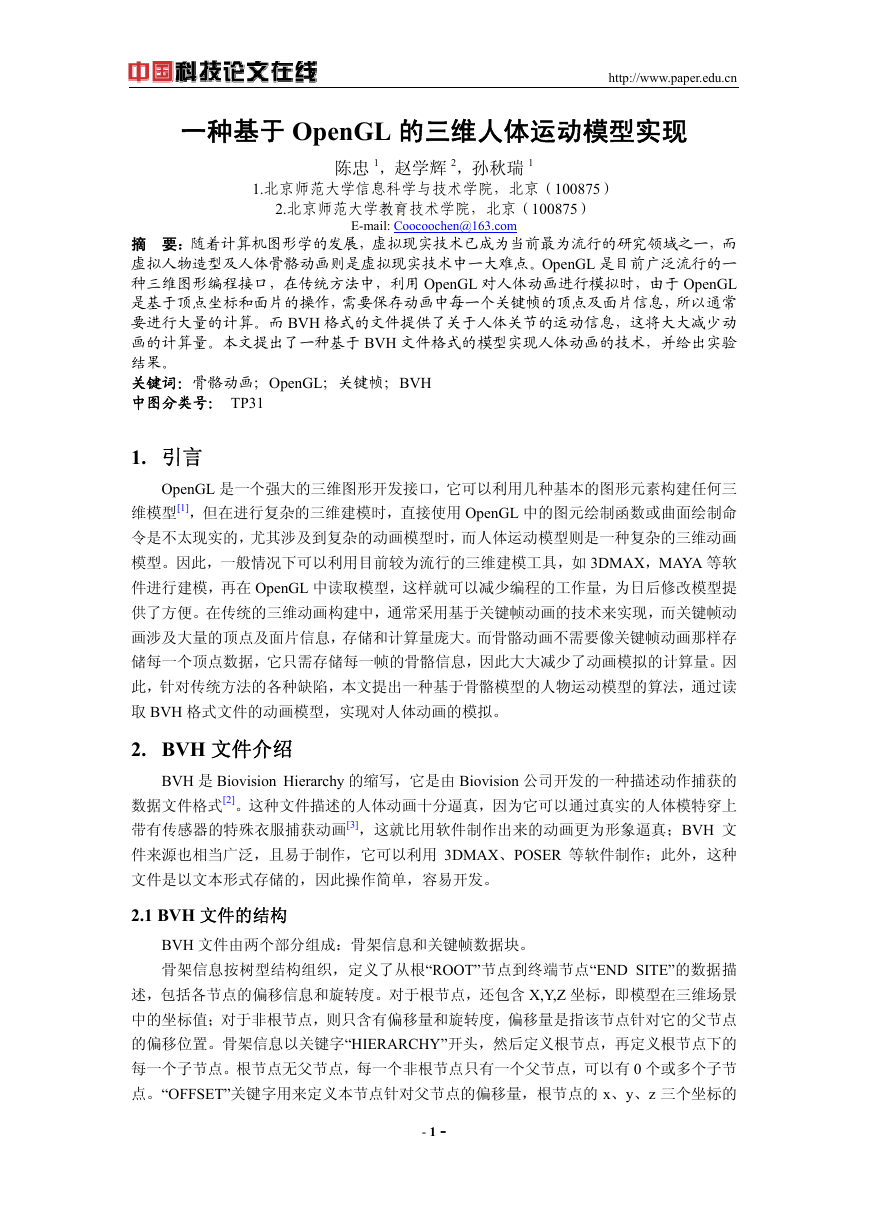 中国科技论文在线

http://www.paper.edu.cn

一种基于 OpenGL 的三维人体运动模型实现

陈忠 $^1$，赵学辉 $^2$，孙秋瑞 $^1$

1.北京师范大学信息科学与技术学院，北京（100875）

2.北京师范大学教育技术学院，北京（100875）

E-mail: Coocoochen@163.com

摘　要：随着计算机图形学的发展，虚拟现实技术已成为当前最为流行的研究领域之一，而虚拟人物造型及人体骨骼动画则是虚拟现实技术中一大难点。OpenGL 是目前广泛流行的一种三维图形编程接口，在传统方法中，利用 OpenGL 对人体动画进行模拟时，由于 OpenGL 是基于顶点坐标和面片的操作，需要保存动画中每一个关键帧的顶点及面片信息，所以通常要进行大量的计算。而 BVH 格式的文件提供了关于人体关节的运动信息，这将大大减少动画的计算量。本文提出了一种基于 BVH 文件格式的模型实现人体动画的技术，并给出实验结果。

关键词：骨骼动画；OpenGL；关键帧；BVH

中图分类号：　TP31

1.　引言

OpenGL 是一个强大的三维图形开发接口，它可以利用几种基本的图形元素构建任何三维模型$^{[1]}$，但在进行复杂的三维建模时，直接使用 OpenGL 中的图元绘制函数或曲面绘制命令是不太现实的，尤其涉及到复杂的动画模型时，而人体运动模型则是一种复杂的三维动画模型。因此，一般情况下可以利用目前较为流行的三维建模工具，如 3DMAX，MAYA 等软件进行建模，再在 OpenGL 中读取模型，这样就可以减少编程的工作量，为日后修改模型提供了方便。在传统的三维动画构建中，通常采用基于关键帧动画的技术来实现，而关键帧动画涉及大量的顶点及面片信息，存储和计算量庞大。而骨骼动画不需要像关键帧动画那样存储每一个顶点数据，它只需存储每一帧的骨骼信息，因此大大减少了动画模拟的计算量。因此，针对传统方法的各种缺陷，本文提出一种基于骨骼模型的人物运动模型的算法，通过读取 BVH 格式文件的动画模型，实现对人体动画的模拟。

2.　BVH 文件介绍

BVH 是 Biovision Hierarchy 的缩写，它是由 Biovision 公司开发的一种描述动作捕获的数据文件格式$^{[2]}$。这种文件描述的人体动画十分逼真，因为它可以通过真实的人体模特穿上带有传感器的特殊衣服捕获动画$^{[3]}$，这就比用软件制作出来的动画更为形象逼真；BVH 文件来源也相当广泛，且易于制作，它可以利用 3DMAX、POSER 等软件制作；此外，这种文件是以文本形式存储的，因此操作简单，容易开发。

2.1 BVH 文件的结构

BVH 文件由两个部分组成：骨架信息和关键帧数据块。

骨架信息按树型结构组织，定义了从根“ROOT”节点到终端节点“END SITE”的数据描述，包括各节点的偏移信息和旋转度。对于根节点，还包含 X,Y,Z 坐标，即模型在三维场景中的坐标值；对于非根节点，则只含有偏移量和旋转度，偏移量是指该节点针对它的父节点的偏移位置。骨架信息以关键字“HIERARCHY”开头，然后定义根节点，再定义根节点下的每一个子节点。根节点无父节点，每一个非根节点只有一个父节点，可以有 0 个或多个子节点。“OFFSET”关键字用来定义本节点针对父节点的偏移量，根节点的 x、y、z 三个坐标的

- 1 -